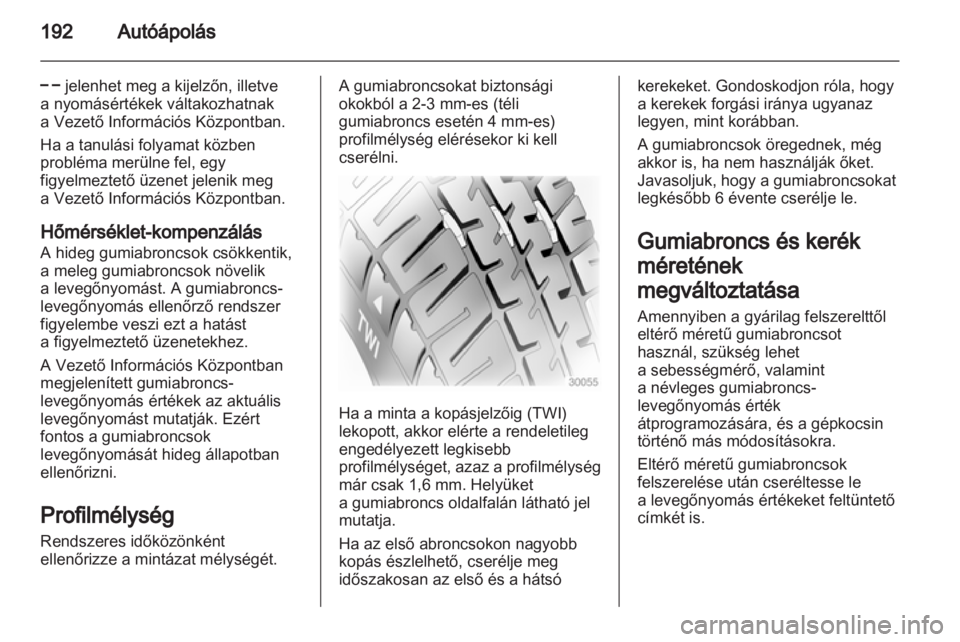 192 Autóápolás

– – jelenhet meg a kijelzőn, illetve a nyomásértékek váltakozhatnak a Vezető Információs Központban.

Ha a tanulási folyamat közben probléma merülne fel, egy figyelmeztető üzenet jelenik meg a Vezető Információs Központban.

Hőmérséklet-kompenzálás
A hideg gumiabroncsok csökkentik, a meleg gumiabroncsok növelik a levegőnyomást. A gumiabroncs-levegőnyomás ellenőrző rendszer figyelembe veszi ezt a hatást a figyelmeztető üzenetekhez.

A Vezető Információs Központban megjelenített gumiabroncs-levegőnyomás értékek az aktuális levegőnyomást mutatják. Ezért fontos a gumiabroncsok levegőnyomását hideg állapotban ellenőrizni.

Profilmélység
Rendszeres időközönként ellenőrizze a mintázat mélységét.

A gumiabroncsokat biztonsági okokból a 2-3 mm-es (téli gumiabroncs esetén 4 mm-es) profilmélység elérésekor ki kell cserélni.

TWI

30055

Ha a minta a kopásjelzőig (TWI) lekopott, akkor elérte a rendeletileg engedélyezett legkisebb profilmélységet, azaz a profilmélység már csak 1,6 mm. Helyüket a gumiabroncs oldalfalán látható jel mutatja.

Ha az első abroncsokon nagyobb kopás észlelhető, cserélje meg időszakosan az első és a hátsó kerekeket. Gondoskodjon róla, hogy a kerekek forgási iránya ugyanaz legyen, mint korábban.

A gumiabroncsok öregednek, még akkor is, ha nem használják őket. Javasoljuk, hogy a gumiabroncsokat legkésőbb 6 évente cserélje le.

Gumiabroncs és kerék méretének megváltoztatása
Amennyiben a gyárilag felszerelttől eltérő méretű gumiabroncsot használ, szükség lehet a sebességmérő, valamint a névleges gumiabroncs-levegőnyomás érték átprogramozására, és a gépkocsin történő más módosításokra.

Eltérő méretű gumiabroncsok felszerelése után cseréltesse le a levegőnyomás értékeket feltüntető címkét is.

carmanualsonline.info